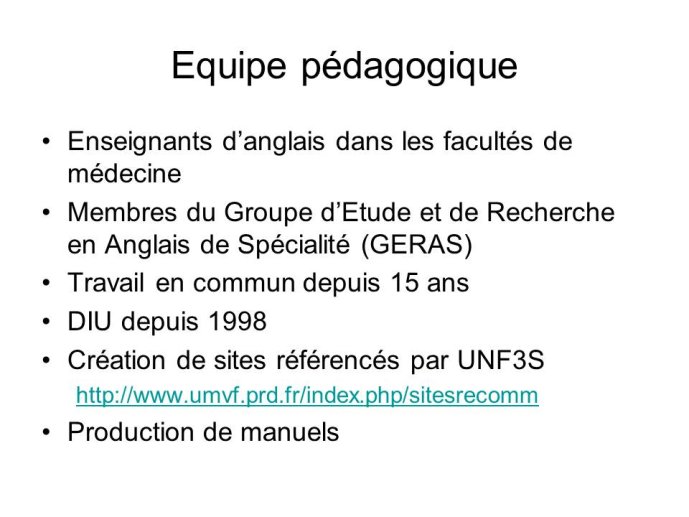 Equipe pédagogique

• Enseignants d’anglais dans les facultés de médecine
• Membres du Groupe d’Etude et de Recherche en Anglais de Spécialité (GERAS)
• Travail en commun depuis 15 ans
• DIU depuis 1998
• Création de sites référencés par UNF3S
http://www.umvf.prd.fr/index.php/sitesrecomm
• Production de manuels